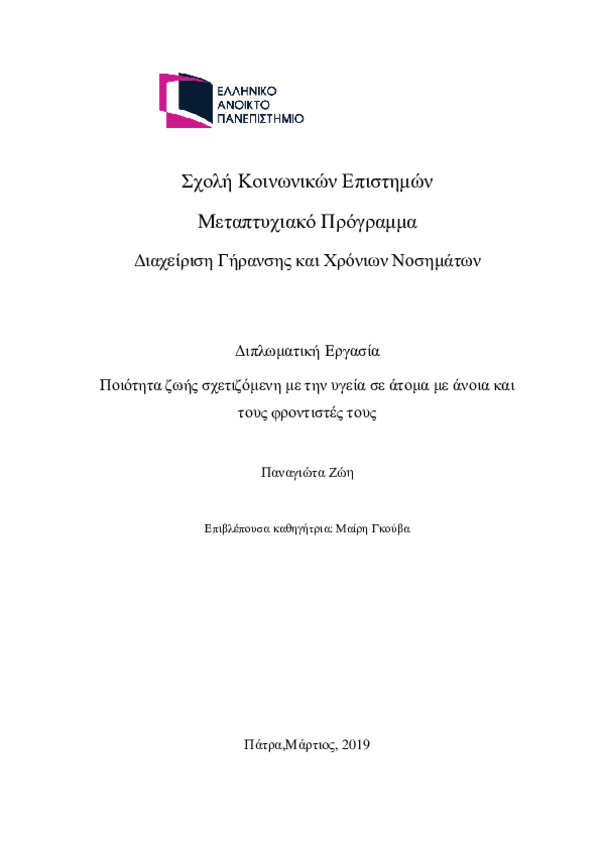 ΕΛΛΗΝΙΚΟ
ΑΝΟΙΚΤΟ
ΠΑΝΕΠΙΣΤΗΜΙΟ

Σχολή Κοινωνικών Επιστημών

Μεταπτυχιακό Πρόγραμμα

Διαχείριση Γήρανσης και Χρόνιων Νοσημάτων

Διπλωματική Εργασία

Ποιότητα ζωής σχετιζόμενη με την υγεία σε άτομα με άνοια και τους φροντιστές τους

Παναγιώτα Ζώη

Επιβλέπουσα καθηγήτρια: Μαίρη Γκούβα

Πάτρα,Μάρτιος, 2019